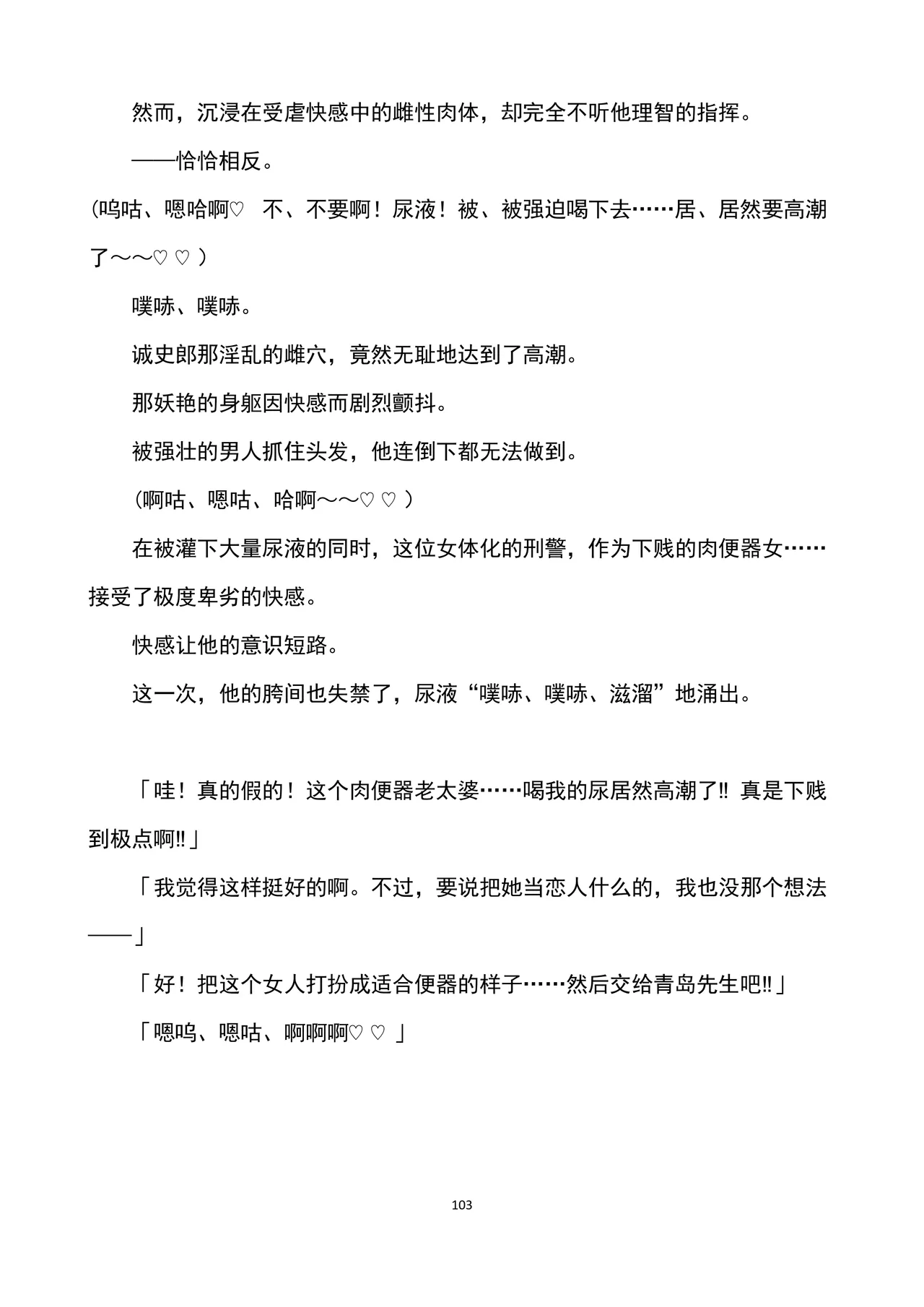 然而，沉浸在受虐快感中的雌性肉体，却完全不听他理智的指挥。

——恰恰相反。

（呜咕、嗯哈啊♡ 不、不要啊！尿液！被、被强迫喝下去……居、居然要高潮了～～♡♡）

噗哧、噗哧。

诚史郎那淫乱的雌穴，竟然无耻地达到了高潮。

那妖艳的身躯因快感而剧烈颤抖。

被强壮的男人抓住头发，他连倒下都无法做到。

（啊咕、嗯咕、哈啊～～♡♡）

在被灌下大量尿液的同时，这位女体化的刑警，作为下贱的肉便器女……接受了极度卑劣的快感。

快感让他的意识短路。

这一次，他的胯间也失禁了，尿液“噗哧、噗哧、滋溜”地涌出。

「哇！真的假的！这个肉便器老太婆……喝我的尿居然高潮了‼ 真是下贱到极点啊‼」

「我觉得这样挺好的啊。不过，要说把她当恋人什么的，我也没那个想法——」

「好！把这个女人打扮成适合便器的样子……然后交给青岛先生吧‼」

「嗯呜、嗯咕、啊啊啊♡♡」

103